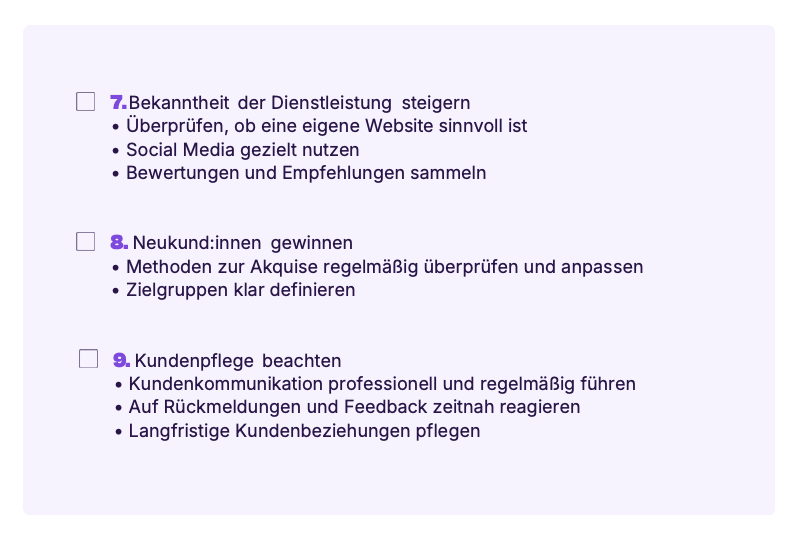 7. Bekanntheit der Dienstleistung steigern
• Überprüfen, ob eine eigene Website sinnvoll ist
• Social Media gezielt nutzen
• Bewertungen und Empfehlungen sammeln

8. Neukund:innen gewinnen
• Methoden zur Akquise regelmäßig überprüfen und anpassen
• Zielgruppen klar definieren

9. Kundenpflege beachten
• Kundenkommunikation professionell und regelmäßig führen
• Auf Rückmeldungen und Feedback zeitnah reagieren
• Langfristige Kundenbeziehungen pflegen